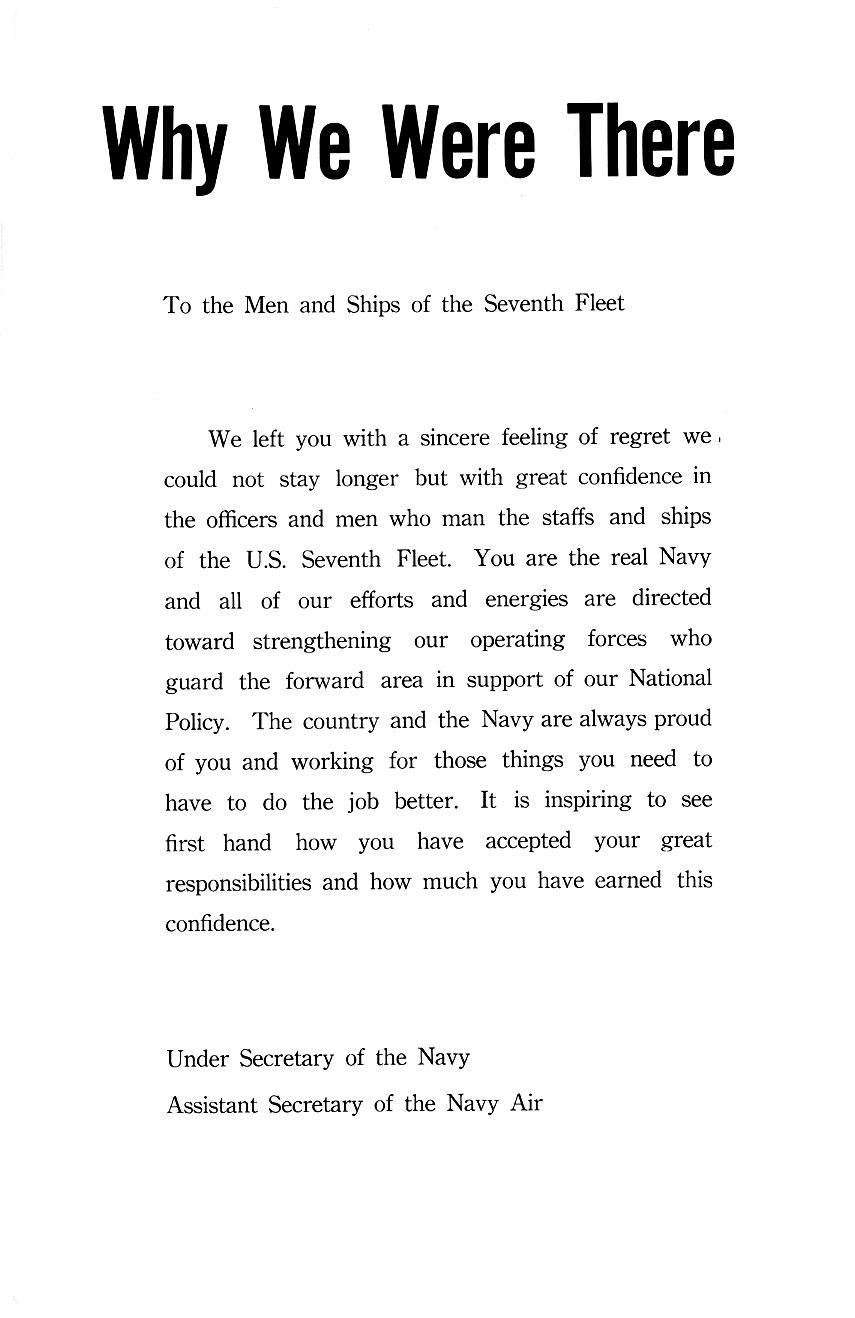 Why We Were There

To the Men and Ships of the Seventh Fleet

We left you with a sincere feeling of regret we could not stay longer but with great confidence in the officers and men who man the staffs and ships of the U.S. Seventh Fleet. You are the real Navy and all of our efforts and energies are directed toward strengthening our operating forces who guard the forward area in support of our National Policy. The country and the Navy are always proud of you and working for those things you need to have to do the job better. It is inspiring to see first hand how you have accepted your great responsibilities and how much you have earned this confidence.

Under Secretary of the Navy

Assistant Secretary of the Navy Air